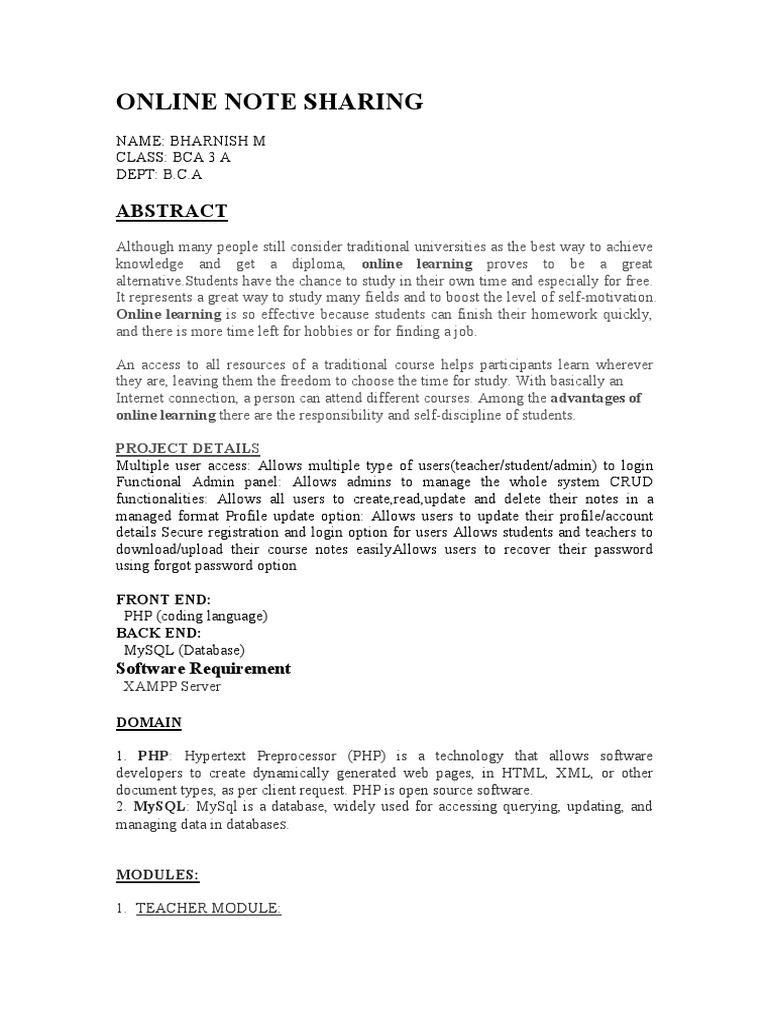 ONLINE NOTE SHARING

NAME: BHARNISH M
CLASS: BCA 3 A
DEPT: B.C.A

ABSTRACT

Although many people still consider traditional universities as the best way to achieve knowledge and get a diploma, online learning proves to be a great alternative.Students have the chance to study in their own time and especially for free. It represents a great way to study many fields and to boost the level of self-motivation. Online learning is so effective because students can finish their homework quickly, and there is more time left for hobbies or for finding a job.

An access to all resources of a traditional course helps participants learn wherever they are, leaving them the freedom to choose the time for study. With basically an Internet connection, a person can attend different courses. Among the advantages of online learning there are the responsibility and self-discipline of students.

PROJECT DETAILS
Multiple user access: Allows multiple type of users(teacher/student/admin) to login Functional Admin panel: Allows admins to manage the whole system CRUD functionalities: Allows all users to create,read,update and delete their notes in a managed format Profile update option: Allows users to update their profile/account details Secure registration and login option for users Allows students and teachers to download/upload their course notes easilyAllows users to recover their password using forgot password option

FRONT END:
PHP (coding language)
BACK END:
MySQL (Database)
Software Requirement
XAMPP Server

DOMAIN

1. PHP: Hypertext Preprocessor (PHP) is a technology that allows software developers to create dynamically generated web pages, in HTML, XML, or other document types, as per client request. PHP is open source software.
2. MySQL: MySql is a database, widely used for accessing querying, updating, and managing data in databases.

MODULES:

1. TEACHER MODULE: